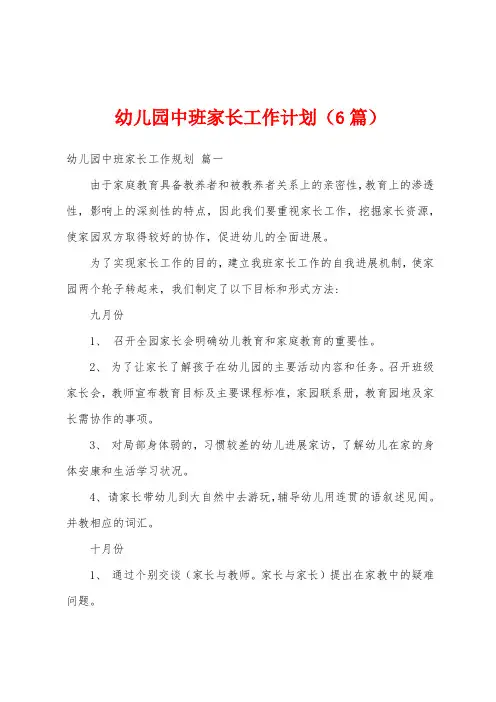 幼儿园中班家长工作计划（6篇）

幼儿园中班家长工作规划 篇一

由于家庭教育具备教养者和被教养者关系上的亲密性，教育上的渗透性，影响上的深刻性的特点，因此我们要重视家长工作，挖掘家长资源，使家园双方取得较好的协作，促进幼儿的全面进展。

为了实现家长工作的目的，建立我班家长工作的自我进展机制，使家园两个轮子转起来，我们制定了以下目标和形式方法：

九月份

1、 召开全园家长会明确幼儿教育和家庭教育的重要性。

2、 为了让家长了解孩子在幼儿园的主要活动内容和任务。召开班级家长会，教师宣布教育目标及主要课程标准，家园联系册，教育园地及家长需协作的事项。

3、 对局部身体弱的，习惯较差的幼儿进展家访，了解幼儿在家的身体安康和生活学习状况。

4、请家长带幼儿到大自然中去游玩，辅导幼儿用连贯的语叙述见闻。并教相应的词汇。

十月份

1、 通过个别交谈（家长与教师。家长与家长）提出在家教中的疑难问题。